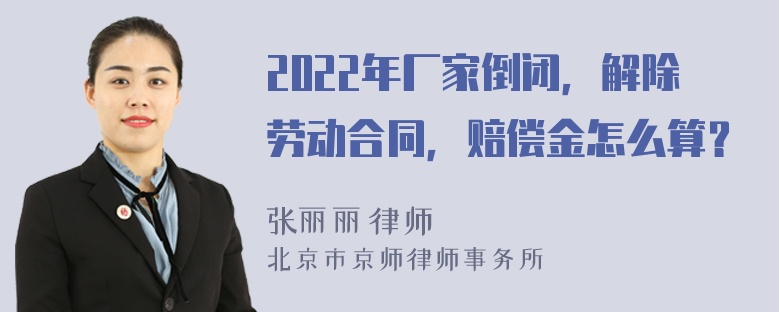 2022年厂家倒闭，解除劳动合同，赔偿金怎么算？

张丽丽 律师
北京市京师律师事务所